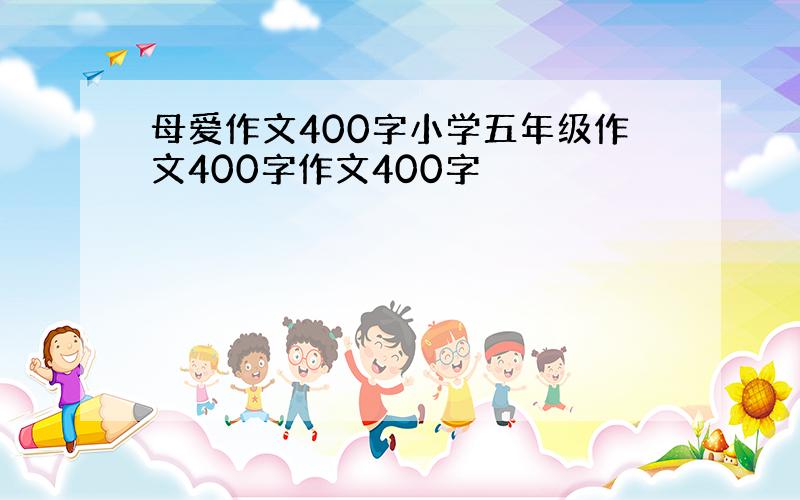 母爱作文400字小学五年级作文400字作文400字